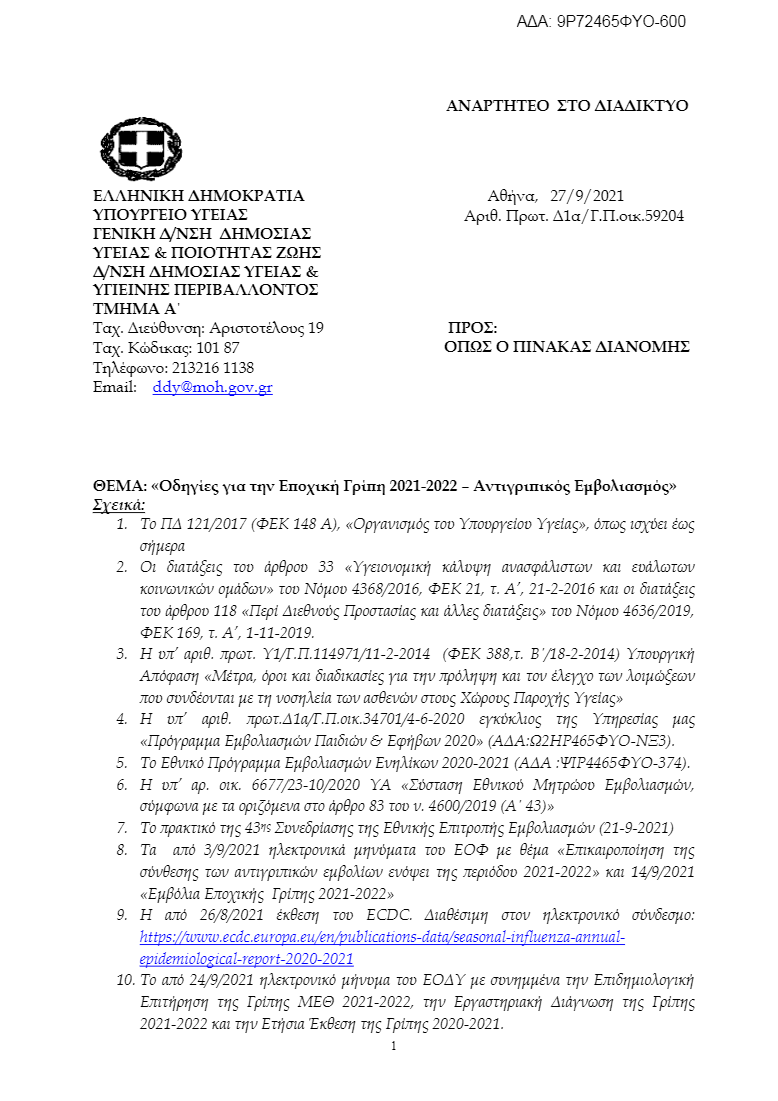 ΑΔΑ: 9Ρ72465ΦΥΟ-600

ΑΝΑΡΤΗΤΕΟ ΣΤΟ ΔΙΑΔΙΚΤΥΟ

ΕΛΛΗΝΙΚΗ ΔΗΜΟΚΡΑΤΙΑ
ΥΠΟΥΡΓΕΙΟ ΥΓΕΙΑΣ
ΓΕΝΙΚΗ Δ/ΝΣΗ ΔΗΜΟΣΙΑΣ ΥΓΕΙΑΣ & ΠΟΙΟΤΗΤΑΣ ΖΩΗΣ
Δ/ΝΣΗ ΔΗΜΟΣΙΑΣ ΥΓΕΙΑΣ & ΥΓΙΕΙΝΗΣ ΠΕΡΙΒΑΛΛΟΝΤΟΣ
ΤΜΗΜΑ Α΄
Ταχ. Διεύθυνση: Αριστοτέλους 19
Ταχ. Κώδικας: 101 87
Τηλέφωνο: 213216 1138
Email: ddy@moh.gov.gr

Αθήνα, 27/9/2021
Αριθ. Πρωτ. Δ1α/Γ.Π.οικ.59204

ΠΡΟΣ:
ΟΠΩΣ Ο ΠΙΝΑΚΑΣ ΔΙΑΝΟΜΗΣ

ΘΕΜΑ: «Οδηγίες για την Εποχική Γρίπη 2021-2022 – Αντιγριπικός Εμβολιασμός»
Σχετικά:
1. Το ΠΔ 121/2017 (ΦΕΚ 148 Α), «Οργανισμός του Υπουργείου Υγείας», όπως ισχύει έως σήμερα
2. Οι διατάξεις του άρθρου 33 «Υγειονομική κάλυψη ανασφάλιστων και ευάλωτων κοινωνικών ομάδων» του Νόμου 4368/2016, ΦΕΚ 21, τ. Α΄, 21-2-2016 και οι διατάξεις του άρθρου 118 «Περί Διεθνούς Προστασίας και άλλες διατάξεις» του Νόμου 4636/2019, ΦΕΚ 169, τ. Α΄, 1-11-2019.
3. Η υπ΄ αριθ. πρωτ. Υ1/Γ.Π.114971/11-2-2014 (ΦΕΚ 388,τ. Β΄/18-2-2014) Υπουργική Απόφαση «Μέτρα, όροι και διαδικασίες για την πρόληψη και τον έλεγχο των λοιμώξεων που συνδέονται με τη νοσηλεία των ασθενών στους Χώρους Παροχής Υγείας»
4. Η υπ΄ αριθ. πρωτ.Δ1α/Γ.Π.οικ.34701/4-6-2020 εγκύκλιος της Υπηρεσίας μας «Πρόγραμμα Εμβολιασμών Παιδιών & Εφήβων 2020» (ΑΔΑ:Ω2ΗΡ465ΦΥΟ-ΝΞ3).
5. Το Εθνικό Πρόγραμμα Εμβολιασμών Ενηλίκων 2020-2021 (ΑΔΑ :ΨΙΡ4465ΦΥΟ-374).
6. Η υπ΄ αρ. οικ. 6677/23-10/2020 ΥΑ «Σύσταση Εθνικού Μητρώου Εμβολιασμών, σύμφωνα με τα οριζόμενα στο άρθρο 83 του ν. 4600/2019 (Α΄ 43)»
7. Το πρακτικό της 43ης Συνεδρίασης της Εθνικής Επιτροπής Εμβολιασμών (21-9-2021)
8. Τα από 3/9/2021 ηλεκτρονικά μηνύματα του ΕΟΦ με θέμα «Επικαιροποίηση της σύνθεσης των αντιγριπικών εμβολίων ενόψει της περιόδου 2021-2022» και 14/9/2021 «Εμβόλια Εποχικής Γρίπης 2021-2022»
9. Η από 26/8/2021 έκθεση του ECDC. Διαθέσιμη στον ηλεκτρονικό σύνδεσμο: https://www.ecdc.europa.eu/en/publications-data/seasonal-influenza-annual-epidemiological-report-2020-2021
10. Το από 24/9/2021 ηλεκτρονικό μήνυμα του ΕΟΔΥ με συνημμένα την Επιδημιολογική Επιτήρηση της Γρίπης ΜΕΘ 2021-2022, την Εργαστηριακή Διάγνωση της Γρίπης 2021-2022 και την Ετήσια Έκθεση της Γρίπης 2020-2021.

1